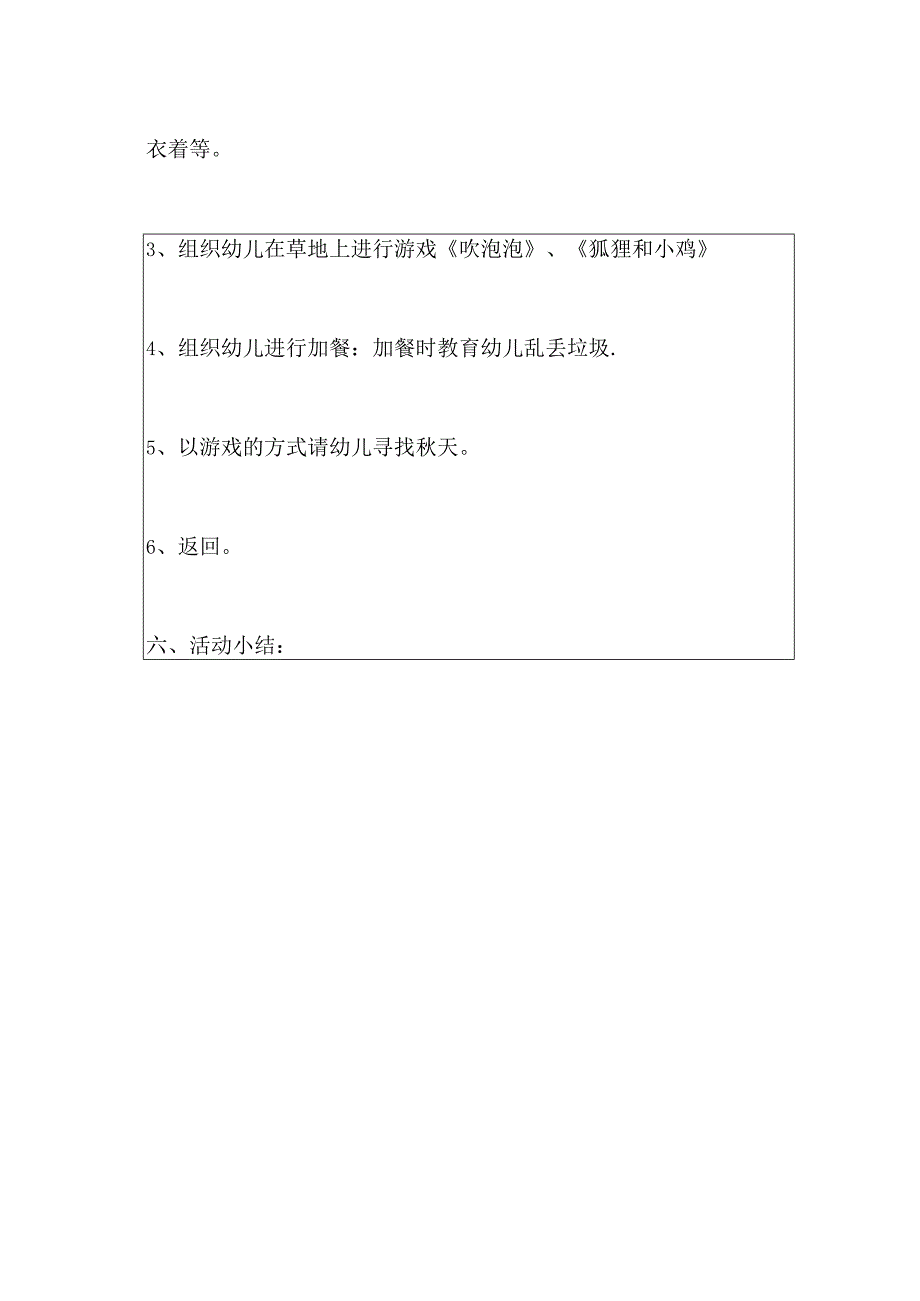 衣着等。

3、组织幼儿在草地上进行游戏《吹泡泡》、《狐狸和小鸡》

4、组织幼儿进行加餐：加餐时教育幼儿乱丢垃圾.

5、以游戏的方式请幼儿寻找秋天。

6、返回。

六、活动小结：